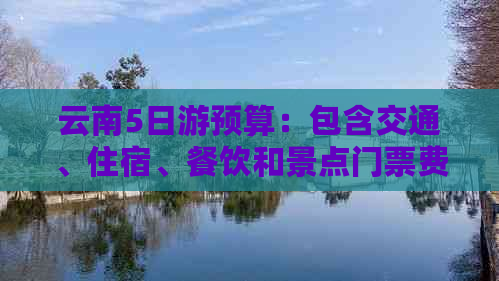 云南5日游预算：包含交通、住宿、餐饮和景点门票费